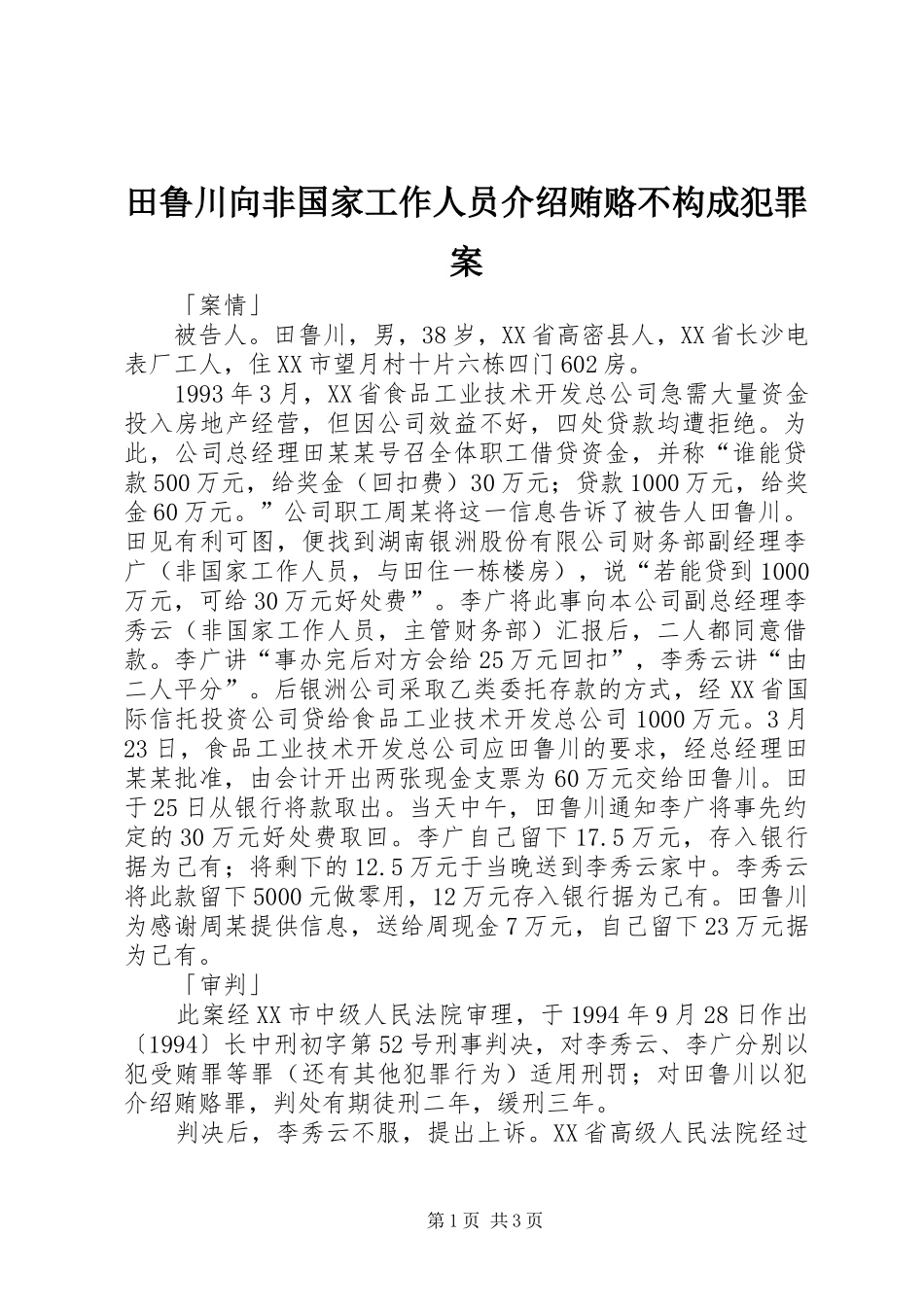 田鲁川向非国家工作人员介绍贿赂不构成犯罪案

「案情」

被告人。田鲁川，男，38岁，XX省高密县人，XX省长沙电表厂工人，住XX市望月村十片六栋四门602房。

1993年3月，XX省食品工业技术开发总公司急需大量资金投入房地产经营，但因公司效益不好，四处贷款均遭拒绝。为此，公司总经理田某某号召全体职工借贷资金，并称“谁能贷款500万元，给奖金（回扣费）30万元；贷款1000万元，给奖金60万元。”公司职工周某将这一信息告诉了被告人田鲁川。田见有利可图，便找到湖南银洲股份有限公司财务部副经理李广（非国家工作人员，与田住一栋楼房），说“若能贷到1000万元，可给30万元好处费”。李广将此事向本公司副总经理李秀云（非国家工作人员，主管财务部）汇报后，二人都同意借款。李广讲“事办完后对方会给25万元回扣”，李秀云讲“由二人平分”。后银洲公司采取乙类委托存款的方式，经XX省国际信托投资公司贷给食品工业技术开发总公司1000万元。3月23日，食品工业技术开发总公司应田鲁川的要求，经总经理田某某批准，由会计开出两张现金支票为60万元交给田鲁川。田于25日从银行将款取出。当天中午，田鲁川通知李广将事先约定的30万元好处费取回。李广自己留下17.5万元，存入银行据为己有；将剩下的12.5万元于当晚送到李秀云家中。李秀云将此款留下5000元做零用，12万元存入银行据为己有。田鲁川为感谢周某提供信息，送给周现金7万元，自己留下23万元据为己有。

「审判」

此案经XX市中级人民法院审理，于1994年9月28日作出〔1994〕长中刑初字第52号刑事判决，对李秀云、李广分别以犯受贿罪等罪（还有其他犯罪行为）适用刑罚；对田鲁川以犯介绍贿赂罪，判处有期徒刑二年，缓刑三年。

判决后，李秀云不服，提出上诉。XX省高级人民法院经过

第1页 共3页